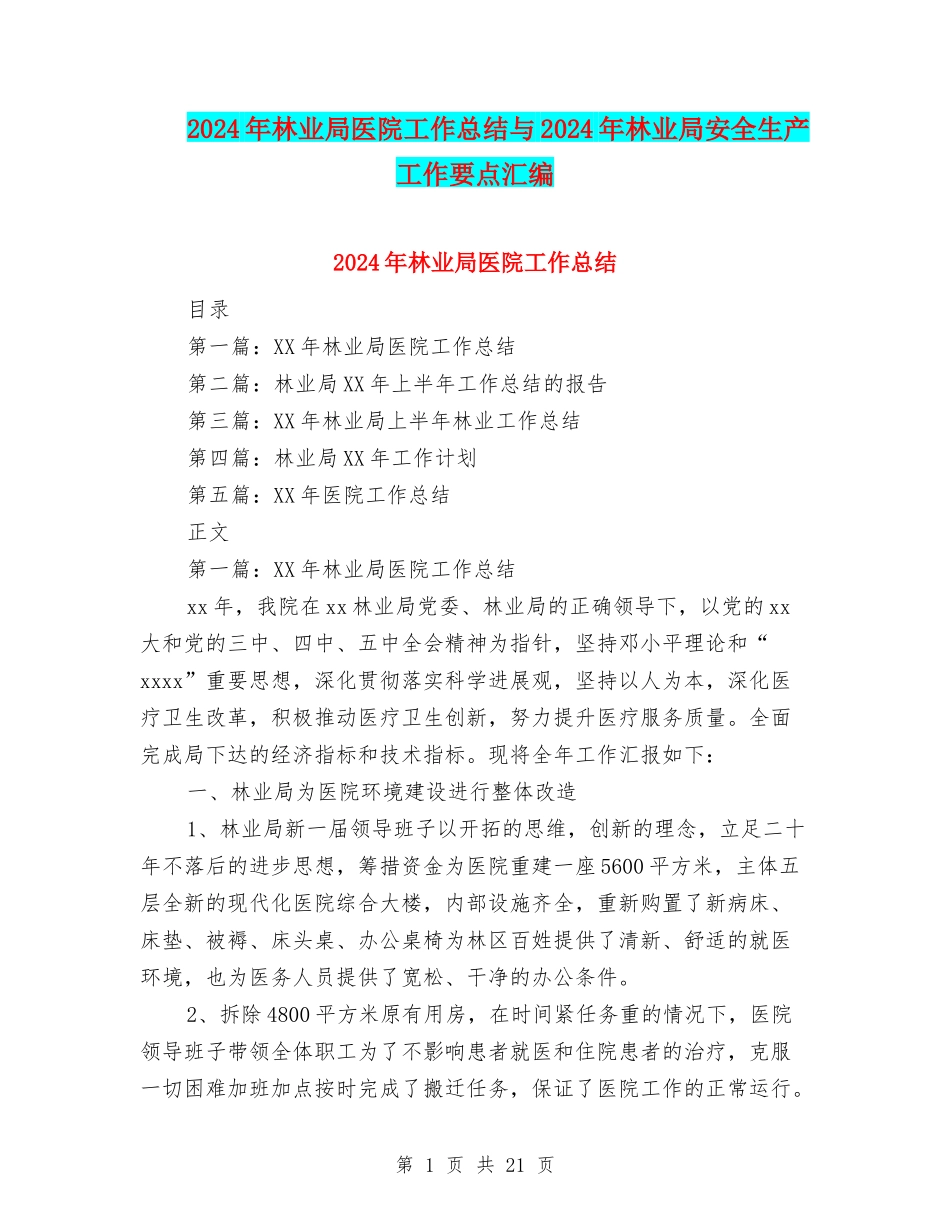 2024年林业局医院工作总结与2024年林业局安全生产工作要点汇编

2024年林业局医院工作总结

目录

第一篇：XX年林业局医院工作总结

第二篇：林业局XX年上半年工作总结的报告

第三篇：XX年林业局上半年林业工作总结

第四篇：林业局XX年工作计划

第五篇：XX年医院工作总结

正文

第一篇：XX年林业局医院工作总结

xx年，我院在xx林业局党委、林业局的正确领导下，以党的xx大和党的三中、四中、五中全会精神为指针，坚持邓小平理论和“xxxx”重要思想，深化贯彻落实科学进展观，坚持以人为本，深化医疗卫生改革，积极推动医疗卫生创新，努力提升医疗服务质量。全面完成局下达的经济指标和技术指标。现将全年工作汇报如下：

一、林业局为医院环境建设进行整体改造

1、林业局新一届领导班子以开拓的思维，创新的理念，立足二十年不落后的进步思想，筹措资金为医院重建一座5600平方米，主体五层全新的现代化医院综合大楼，内部设施齐全，重新购置了新病床、床垫、被褥、床头桌、办公桌椅为林区百姓提供了清新、舒适的就医环境，也为医务人员提供了宽松、干净的办公条件。

2、拆除4800平方米原有用房，在时间紧任务重的情况下，医院领导班子带领全体职工为了不影响患者就医和住院患者的治疗，克服一切困难加班加点按时完成了搬迁任务，保证了医院工作的正常运行。

第 1 页 共 21 页